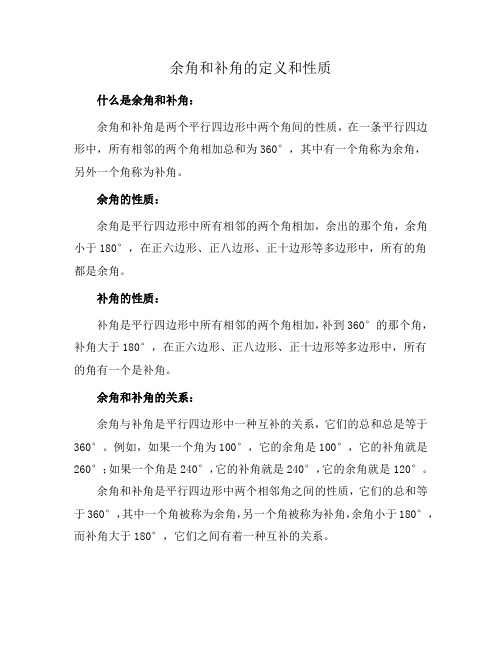 余角和补角的定义和性质

什么是余角和补角：

余角和补角是两个平行四边形中两个角间的性质，在一条平行四边形中，所有相邻的两个角相加总和为 360°，其中有一个角称为余角，另外一个角称为补角。

余角的性质：

余角是平行四边形中所有相邻的两个角相加，余出的那个角，余角小于 180°，在正六边形、正八边形、正十边形等多边形中，所有的角都是余角。

补角的性质：

补角是平行四边形中所有相邻的两个角相加，补到 360°的那个角，补角大于 180°，在正六边形、正八边形、正十边形等多边形中，所有的角有一个是补角。

余角和补角的关系：

余角与补角是平行四边形中一种互补的关系，它们的总和总是等于 360°。例如，如果一个角为 100°，它的余角是 100°，它的补角就是 260°；如果一个角是 240°，它的补角就是 240°，它的余角就是 120°。

余角和补角是平行四边形中两个相邻角之间的性质，它们的总和等于 360°，其中一个角被称为余角，另一个角被称为补角，余角小于 180°，而补角大于 180°，它们之间有着一种互补的关系。